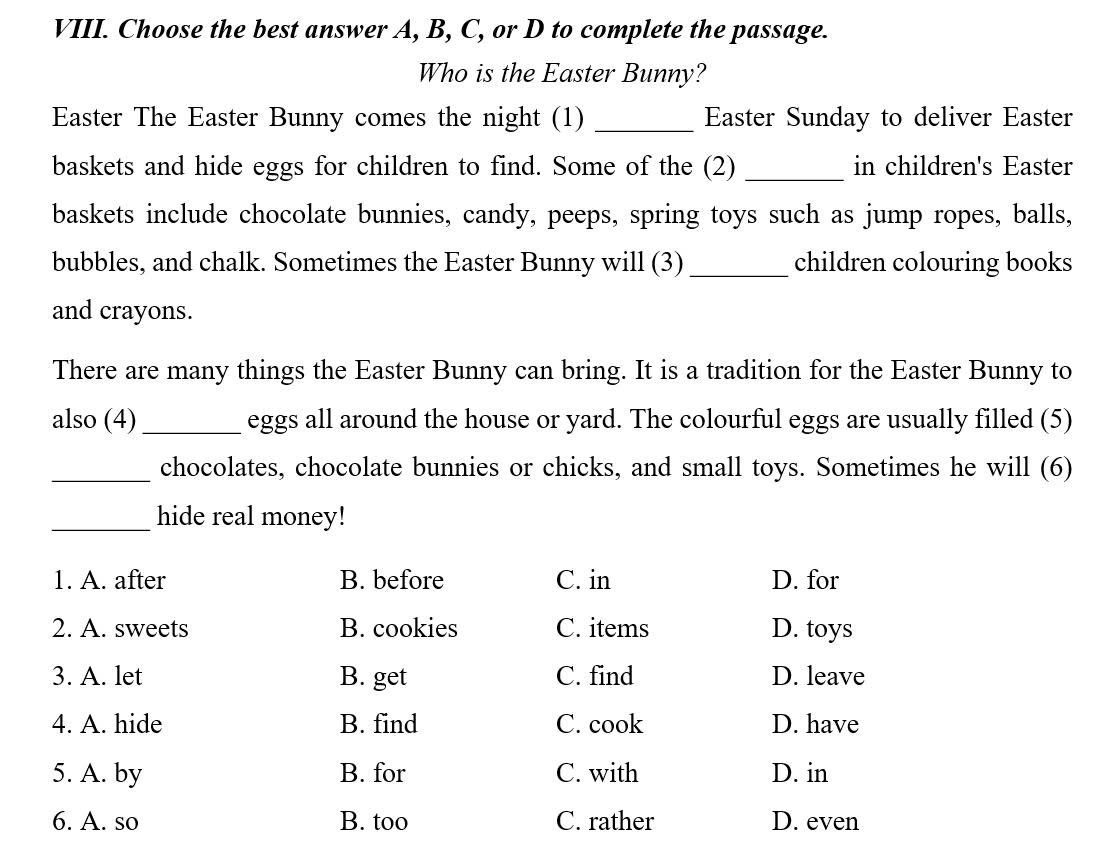 VIII. Choose the best answer A, B, C, or D to complete the passage.

Who is the Easter Bunny?

Easter The Easter Bunny comes the night (1) _______ Easter Sunday to deliver Easter baskets and hide eggs for children to find. Some of the (2) _______ in children's Easter baskets include chocolate bunnies, candy, peeps, spring toys such as jump ropes, balls, bubbles, and chalk. Sometimes the Easter Bunny will (3) _______ children colouring books and crayons.

There are many things the Easter Bunny can bring. It is a tradition for the Easter Bunny to also (4) _______ eggs all around the house or yard. The colourful eggs are usually filled (5) _______ chocolates, chocolate bunnies or chicks, and small toys. Sometimes he will (6) _______ hide real money!

1. A. after B. before C. in D. for
2. A. sweets B. cookies C. items D. toys
3. A. let B. get C. find D. leave
4. A. hide B. find C. cook D. have
5. A. by B. for C. with D. in
6. A. so B. too C. rather D. even